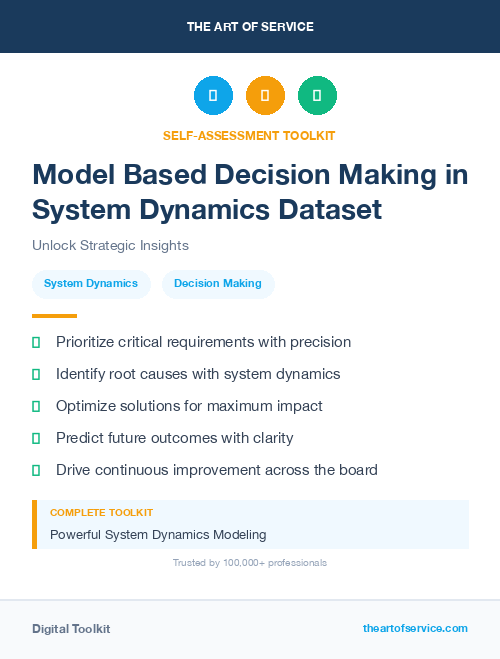 THE ART OF SERVICE

SELF-ASSESSMENT TOOLKIT

Model Based Decision Making in System Dynamics Dataset

Unlock Strategic Insights

System Dynamics

Decision Making

Prioritize critical requirements with precision

Identify root causes with system dynamics

Optimize solutions for maximum impact

Predict future outcomes with clarity

Drive continuous improvement across the board

COMPLETE TOOLKIT

Powerful System Dynamics Modeling

Trusted by 100,000+ professionals

Digital Toolkit

theartofservice.com